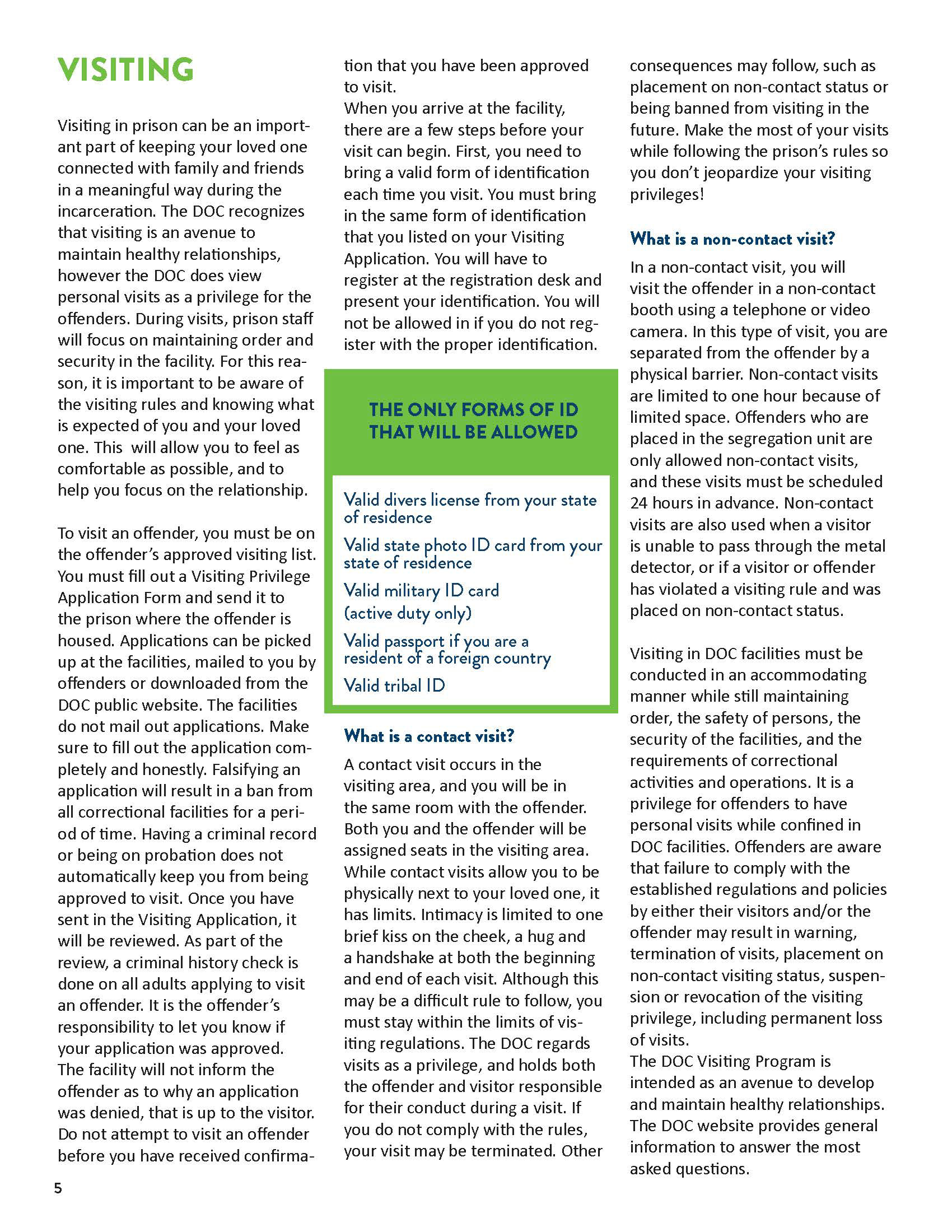 VISITING

Visiting in prison can be an important part of keeping your loved one connected with family and friends in a meaningful way during the incarceration. The DOC recognizes that visiting is an avenue to maintain healthy relationships, however the DOC does view personal visits as a privilege for the offenders. During visits, prison staff will focus on maintaining order and security in the facility. For this reason, it is important to be aware of the visiting rules and knowing what is expected of you and your loved one. This will allow you to feel as comfortable as possible, and to help you focus on the relationship.

To visit an offender, you must be on the offender's approved visiting list. You must fill out a Visiting Privilege Application Form and send it to the prison where the offender is housed. Applications can be picked up at the facilities, mailed to you by offenders or downloaded from the DOC public website. The facilities do not mail out applications. Make sure to fill out the application completely and honestly. Falsifying an application will result in a ban from all correctional facilities for a period of time. Having a criminal record or being on probation does not automatically keep you from being approved to visit. Once you have sent in the Visiting Application, it will be reviewed. As part of the review, a criminal history check is done on all adults applying to visit an offender. It is the offender's responsibility to let you know if your application was approved. The facility will not inform the offender as to why an application was denied, that is up to the visitor. Do not attempt to visit an offender before you have received confirmation that you have been approved to visit.
When you arrive at the facility, there are a few steps before your visit can begin. First, you need to bring a valid form of identification each time you visit. You must bring in the same form of identification that you listed on your Visiting Application. You will have to register at the registration desk and present your identification. You will not be allowed in if you do not register with the proper identification.

THE ONLY FORMS OF ID THAT WILL BE ALLOWED

Valid divers license from your state of residence
Valid state photo ID card from your state of residence
Valid military ID card (active duty only)
Valid passport if you are a resident of a foreign country
Valid tribal ID

What is a contact visit?
A contact visit occurs in the visiting area, and you will be in the same room with the offender. Both you and the offender will be assigned seats in the visiting area. While contact visits allow you to be physically next to your loved one, it has limits. Intimacy is limited to one brief kiss on the cheek, a hug and a handshake at both the beginning and end of each visit. Although this may be a difficult rule to follow, you must stay within the limits of visiting regulations. The DOC regards visits as a privilege, and holds both the offender and visitor responsible for their conduct during a visit. If you do not comply with the rules, your visit may be terminated. Other consequences may follow, such as placement on non-contact status or being banned from visiting in the future. Make the most of your visits while following the prison's rules so you don't jeopardize your visiting privileges!

What is a non-contact visit?
In a non-contact visit, you will visit the offender in a non-contact booth using a telephone or video camera. In this type of visit, you are separated from the offender by a physical barrier. Non-contact visits are limited to one hour because of limited space. Offenders who are placed in the segregation unit are only allowed non-contact visits, and these visits must be scheduled 24 hours in advance. Non-contact visits are also used when a visitor is unable to pass through the metal detector, or if a visitor or offender has violated a visiting rule and was placed on non-contact status.

Visiting in DOC facilities must be conducted in an accommodating manner while still maintaining order, the safety of persons, the security of the facilities, and the requirements of correctional activities and operations. It is a privilege for offenders to have personal visits while confined in DOC facilities. Offenders are aware that failure to comply with the established regulations and policies by either their visitors and/or the offender may result in warning, termination of visits, placement on non-contact visiting status, suspension or revocation of the visiting privilege, including permanent loss of visits.
The DOC Visiting Program is intended as an avenue to develop and maintain healthy relationships. The DOC website provides general information to answer the most asked questions.

5